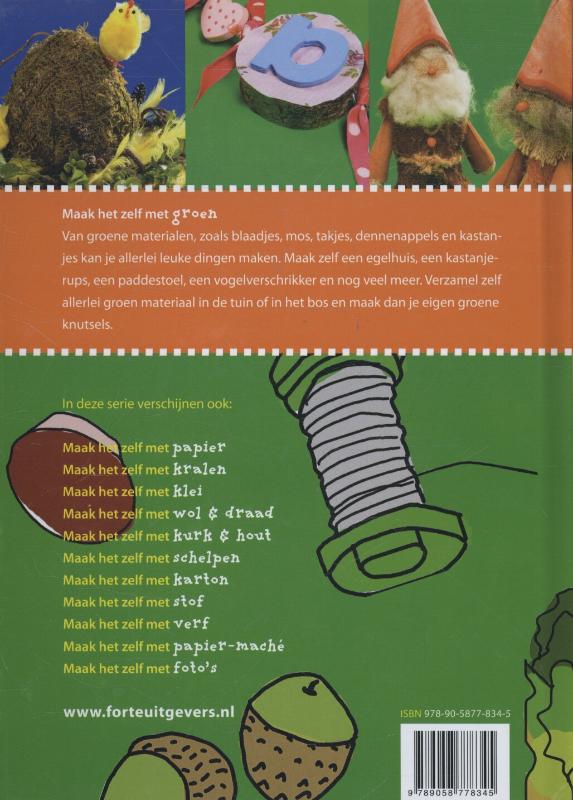 Maak het zelf met groen

Van groene materialen, zoals blaadjes, mos, takjes, dennenappels en kastanjes kan je allerlei leuke dingen maken. Maak zelf een egelhuis, een kastanjerups, een paddestoel, een vogelverschrikker en nog veel meer. Verzamel zelf allerlei groen materiaal in de tuin of in het bos en maak dan je eigen groene knutsels.

In deze serie verschijnen ook:

Maak het zelf met papier
Maak het zelf met kralen
Maak het zelf met klei
Maak het zelf met wol & draad
Maak het zelf met kurk & hout
Maak het zelf met schelpen
Maak het zelf met karton
Maak het zelf met stof
Maak het zelf met verf
Maak het zelf met papier-maché
Maak het zelf met foto's

www.forteuitgevers.nl

ISBN 978-90-5877-834-5

9 789058 778345